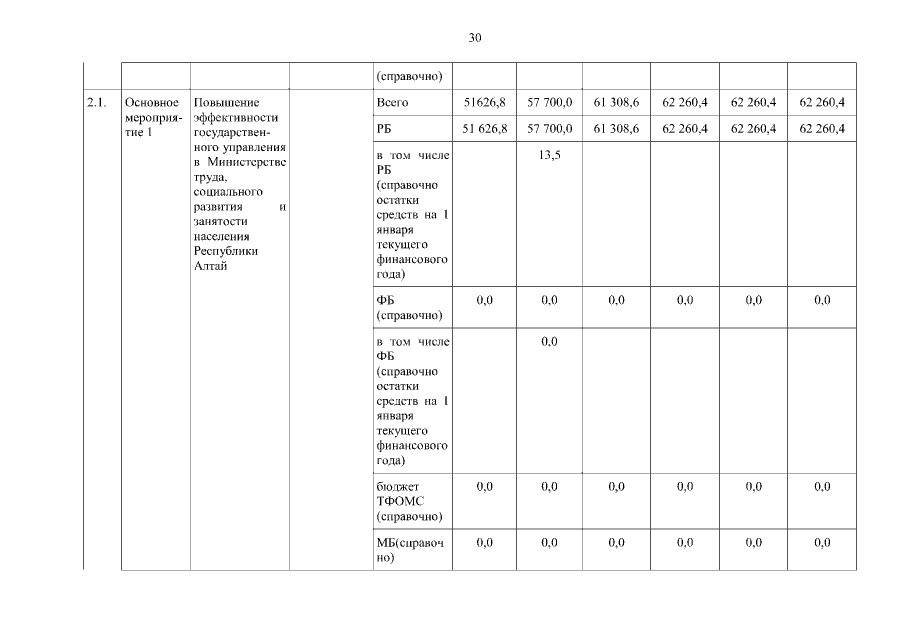 30

| | | | | (справочно) | | | | | | |
|---|---|---|---|---|---|---|---|---|---|---|
| 2.1. | Основное мероприятие 1 | Повышение эффективности государственного управления в Министерстве труда, социального развития и занятости населения Республики Алтай | | Всего | 51626,8 | 57 700,0 | 61 308,6 | 62 260,4 | 62 260,4 | 62 260,4 |
| | | | | РБ | 51 626,8 | 57 700,0 | 61 308,6 | 62 260,4 | 62 260,4 | 62 260,4 |
| | | | | в том числе РБ (справочно остатки средств на 1 января текущего финансового года) | | 13,5 | | | | |
| | | | | ФБ (справочно) | 0,0 | 0,0 | 0,0 | 0,0 | 0,0 | 0,0 |
| | | | | в том числе ФБ (справочно остатки средств на 1 января текущего финансового года) | | 0,0 | | | | |
| | | | | бюджет ТФОМС (справочно) | 0,0 | 0,0 | 0,0 | 0,0 | 0,0 | 0,0 |
| | | | | МБ(справочно) | 0,0 | 0,0 | 0,0 | 0,0 | 0,0 | 0,0 |